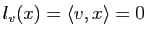 $l_v(x) = \langle v, x \rangle = 0$